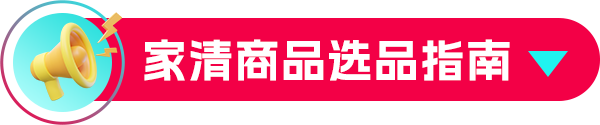 家清商品选品指南